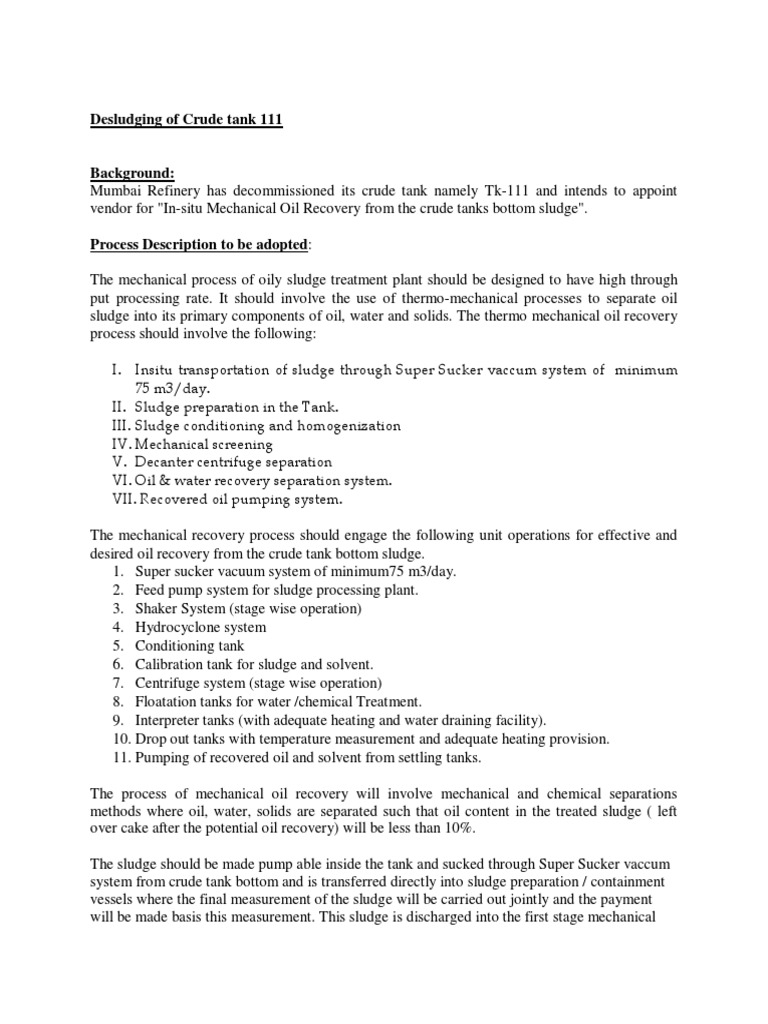 Desludging of Crude tank 111

Background:
Mumbai Refinery has decommissioned its crude tank namely Tk-111 and intends to appoint vendor for "In-situ Mechanical Oil Recovery from the crude tanks bottom sludge".

Process Description to be adopted:

The mechanical process of oily sludge treatment plant should be designed to have high through put processing rate. It should involve the use of thermo-mechanical processes to separate oil sludge into its primary components of oil, water and solids. The thermo mechanical oil recovery process should involve the following:

I. Insitu transportation of sludge through Super Sucker vaccum system of minimum 75 m3/day.
II. Sludge preparation in the Tank.
III. Sludge conditioning and homogenization
IV. Mechanical screening
V. Decanter centrifuge separation
VI. Oil & water recovery separation system.
VII. Recovered oil pumping system.

The mechanical recovery process should engage the following unit operations for effective and desired oil recovery from the crude tank bottom sludge.
1. Super sucker vacuum system of minimum75 m3/day.
2. Feed pump system for sludge processing plant.
3. Shaker System (stage wise operation)
4. Hydrocyclone system
5. Conditioning tank
6. Calibration tank for sludge and solvent.
7. Centrifuge system (stage wise operation)
8. Floatation tanks for water /chemical Treatment.
9. Interpreter tanks (with adequate heating and water draining facility).
10. Drop out tanks with temperature measurement and adequate heating provision.
11. Pumping of recovered oil and solvent from settling tanks.

The process of mechanical oil recovery will involve mechanical and chemical separations methods where oil, water, solids are separated such that oil content in the treated sludge ( left over cake after the potential oil recovery) will be less than 10%.

The sludge should be made pump able inside the tank and sucked through Super Sucker vaccum system from crude tank bottom and is transferred directly into sludge preparation / containment vessels where the final measurement of the sludge will be carried out jointly and the payment will be made basis this measurement. This sludge is discharged into the first stage mechanical